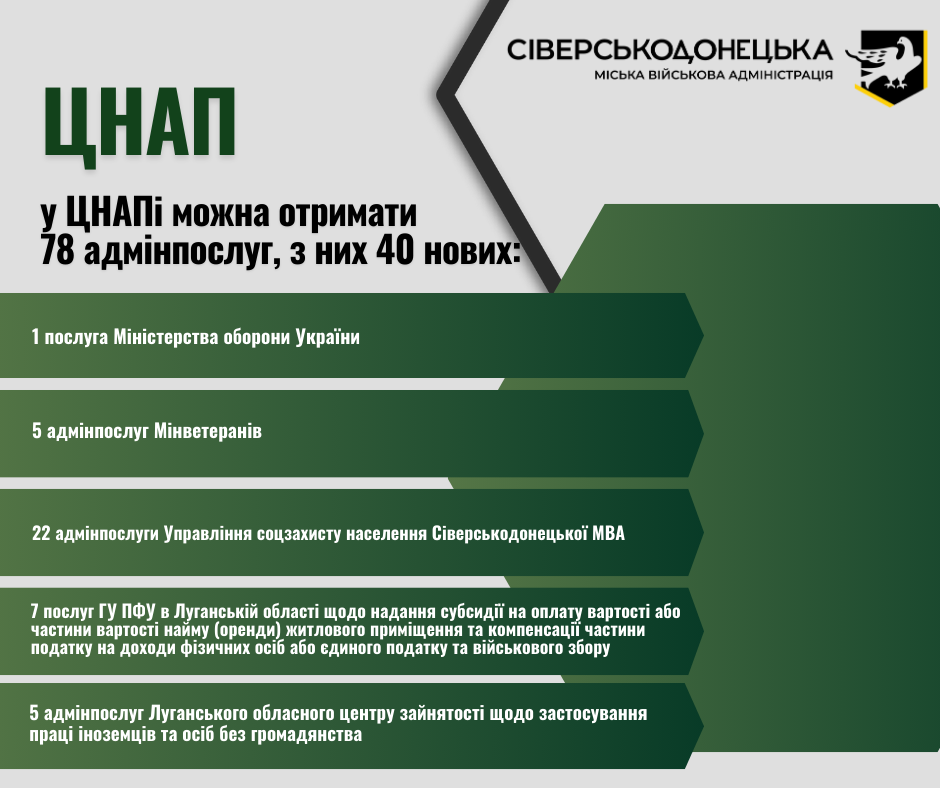 СІВЕРСЬКОДОНЕЦЬКА
МІСЬКА ВІЙСЬКОВА АДМІНІСТРАЦІЯ

ЦНАП

у ЦНАПі можна отримати 78 адмінпослуг, з них 40 нових:

1 послуга Міністерства оборони України

5 адмінпослуг Мінветеранів

22 адмінпослуги Управління соцзахисту населення Сіверськодонецької МВА

7 послуг ГУ ПФУ в Луганській області щодо надання субсидії на оплату вартості або частини вартості найму (оренди) житлового приміщення та компенсації частини податку на доходи фізичних осіб або єдиного податку та військового збору

5 адмінпослуг Луганського обласного центру зайнятості щодо застосування праці іноземців та осіб без громадянства